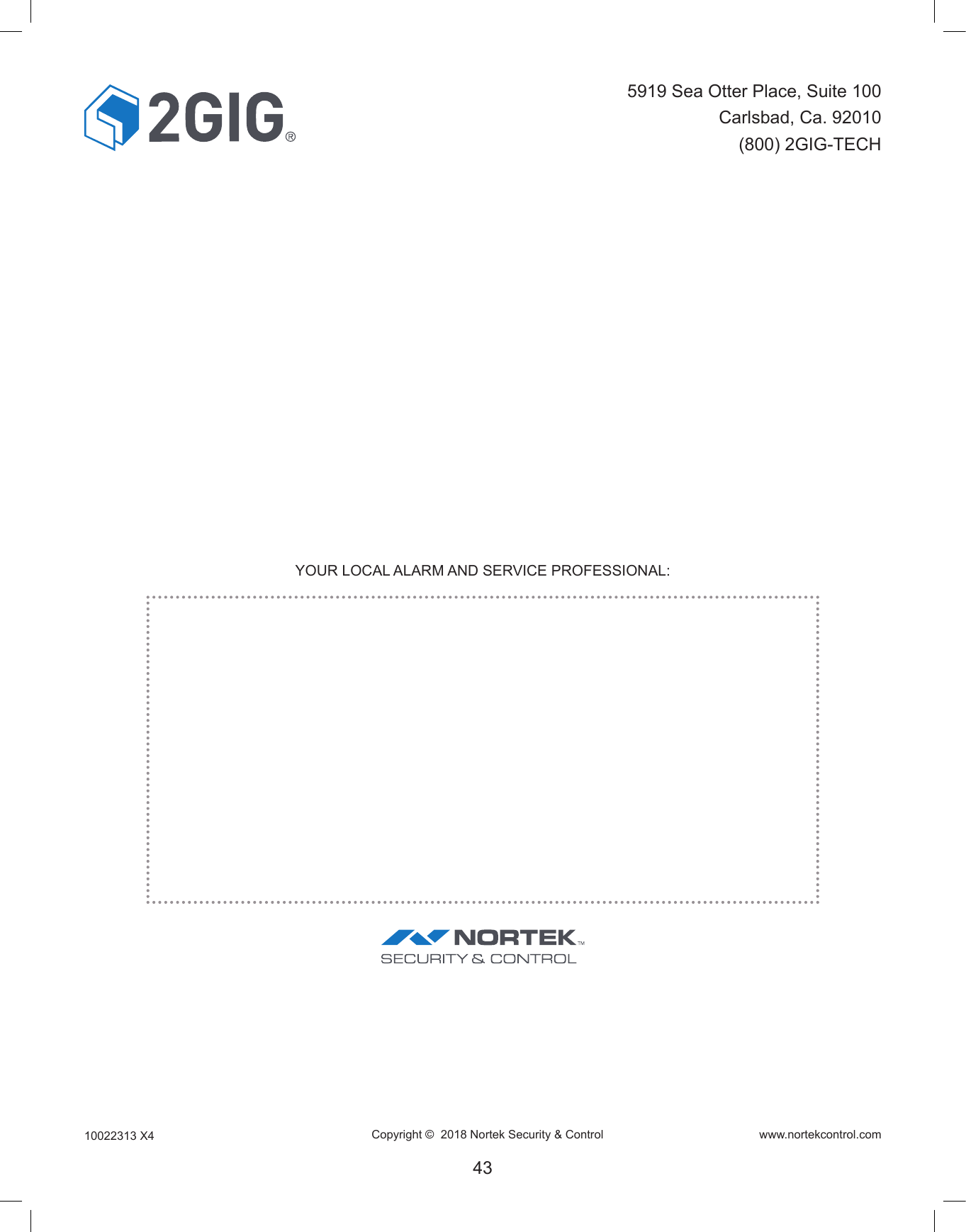 2GIG®

5919 Sea Otter Place, Suite 100
Carlsbad, Ca. 92010
(800) 2GIG-TECH

YOUR LOCAL ALARM AND SERVICE PROFESSIONAL:

NORTEK™
SECURITY & CONTROL

10022313 X4

Copyright © 2018 Nortek Security & Control

www.nortekcontrol.com

43